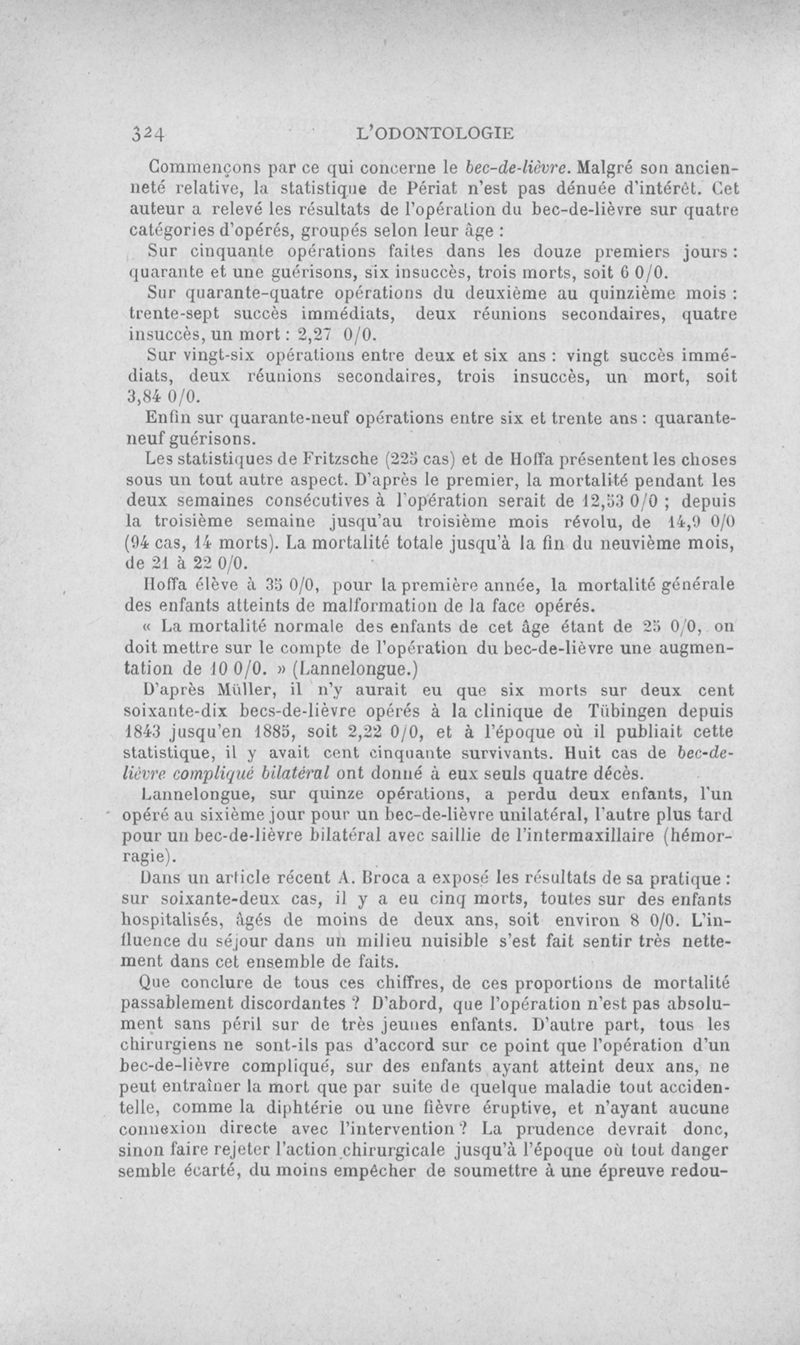 324 L'ODONTOLOGIE

Commençons par ce qui concerne le bec-de-lièvre. Malgré son ancienneté relative, la statistique de Périat n'est pas dénuée d'intérêt. Cet auteur a relevé les résultats de l'opération du bec-de-lièvre sur quatre catégories d'opérés, groupés selon leur âge :

Sur cinquante opérations faites dans les douze premiers jours : quarante et une guérisons, six insuccès, trois morts, soit 6 0/0.

Sur quarante-quatre opérations du deuxième au quinzième mois : trente-sept succès immédiats, deux réunions secondaires, quatre insuccès, un mort : 2,27 0/0.

Sur vingt-six opérations entre deux et six ans : vingt succès immédiats, deux réunions secondaires, trois insuccès, un mort, soit 3,84 0/0.

Enfin sur quarante-neuf opérations entre six et trente ans : quarante-neuf guérisons.

Les statistiques de Fritzsche (225 cas) et de Hoffa présentent les choses sous un tout autre aspect. D'après le premier, la mortalité pendant les deux semaines consécutives à l'opération serait de 12,53 0/0 ; depuis la troisième semaine jusqu'au troisième mois révolu, de 14,9 0/0 (94 cas, 14 morts). La mortalité totale jusqu'à la fin du neuvième mois, de 21 à 22 0/0.

Hoffa élève à 35 0/0, pour la première année, la mortalité générale des enfants atteints de malformation de la face opérés.

« La mortalité normale des enfants de cet âge étant de 25 0/0, on doit mettre sur le compte de l'opération du bec-de-lièvre une augmentation de 10 0/0. » (Lannelongue.)

D'après Müller, il n'y aurait eu que six morts sur deux cent soixante-dix becs-de-lièvre opérés à la clinique de Tübingen depuis 1843 jusqu'en 1885, soit 2,22 0/0, et à l'époque où il publiait cette statistique, il y avait cent cinquante survivants. Huit cas de bec-de-lièvre compliqué bilatéral ont donné à eux seuls quatre décès.

Lannelongue, sur quinze opérations, a perdu deux enfants, l'un opéré au sixième jour pour un bec-de-lièvre unilatéral, l'autre plus tard pour un bec-de-lièvre bilatéral avec saillie de l'intermaxillaire (hémorragie).

Dans un article récent A. Broca a exposé les résultats de sa pratique : sur soixante-deux cas, il y a eu cinq morts, toutes sur des enfants hospitalisés, âgés de moins de deux ans, soit environ 8 0/0. L'influence du séjour dans un milieu nuisible s'est fait sentir très nettement dans cet ensemble de faits.

Que conclure de tous ces chiffres, de ces proportions de mortalité passablement discordantes ? D'abord, que l'opération n'est pas absolument sans péril sur de très jeunes enfants. D'autre part, tous les chirurgiens ne sont-ils pas d'accord sur ce point que l'opération d'un bec-de-lièvre compliqué, sur des enfants ayant atteint deux ans, ne peut entraîner la mort que par suite de quelque maladie tout accidentelle, comme la diphtérie ou une fièvre éruptive, et n'ayant aucune connexion directe avec l'intervention ? La prudence devrait donc, sinon faire rejeter l'action chirurgicale jusqu'à l'époque où tout danger semble écarté, du moins empêcher de soumettre à une épreuve redou-